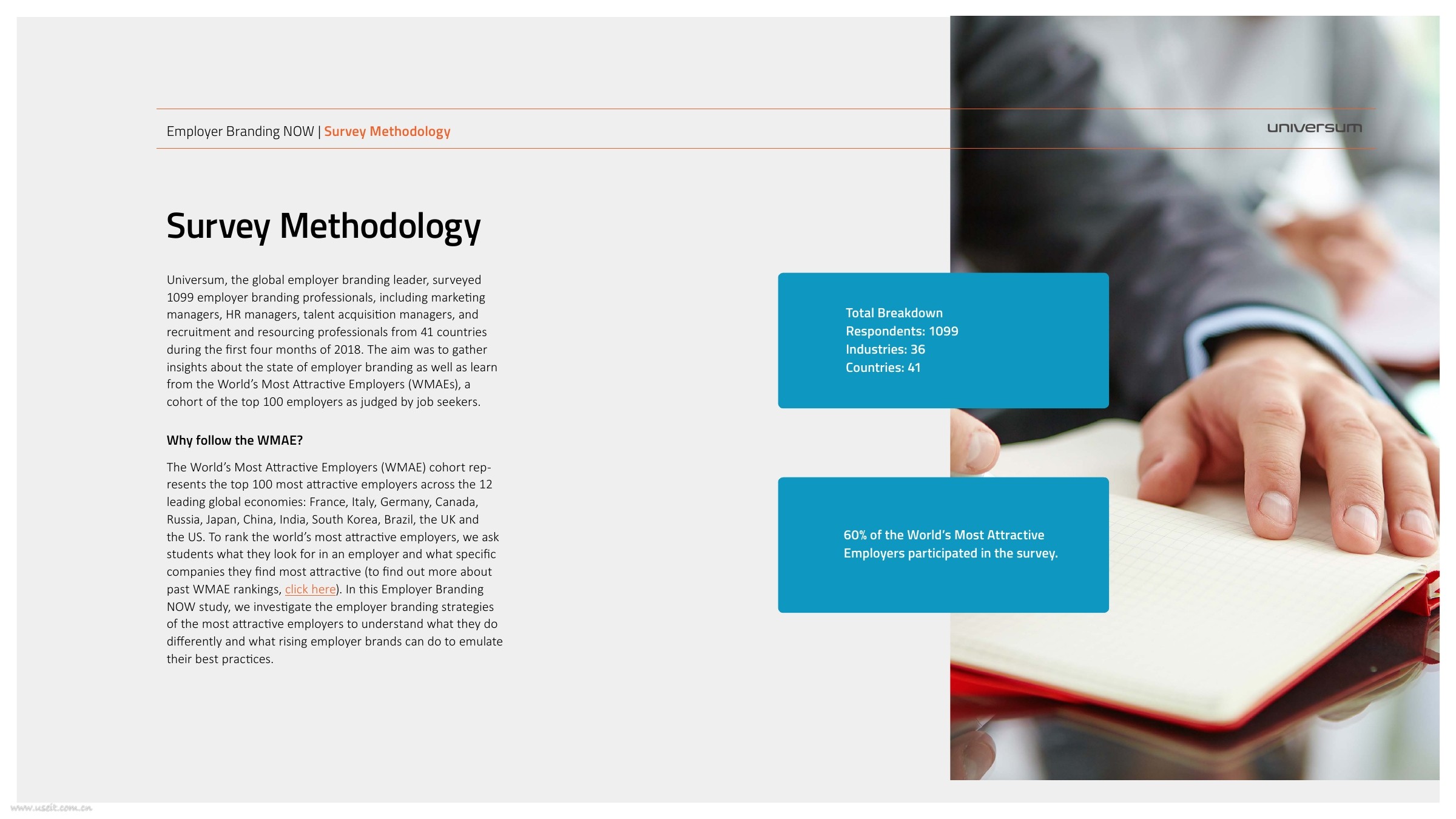 Employer Branding NOW | Survey Methodology

universum

Survey Methodology

Universum, the global employer branding leader, surveyed 1099 employer branding professionals, including marketing managers, HR managers, talent acquisition managers, and recruitment and resourcing professionals from 41 countries during the first four months of 2018. The aim was to gather insights about the state of employer branding as well as learn from the World's Most Attractive Employers (WMAEs), a cohort of the top 100 employers as judged by job seekers.

Why follow the WMAE?

The World's Most Attractive Employers (WMAE) cohort represents the top 100 most attractive employers across the 12 leading global economies: France, Italy, Germany, Canada, Russia, Japan, China, India, South Korea, Brazil, the UK and the US. To rank the world's most attractive employers, we ask students what they look for in an employer and what specific companies they find most attractive (to find out more about past WMAE rankings, click here). In this Employer Branding NOW study, we investigate the employer branding strategies of the most attractive employers to understand what they do differently and what rising employer brands can do to emulate their best practices.

Total Breakdown
Respondents: 1099
Industries: 36
Countries: 41

60% of the World's Most Attractive Employers participated in the survey.

www.useit.com.cn